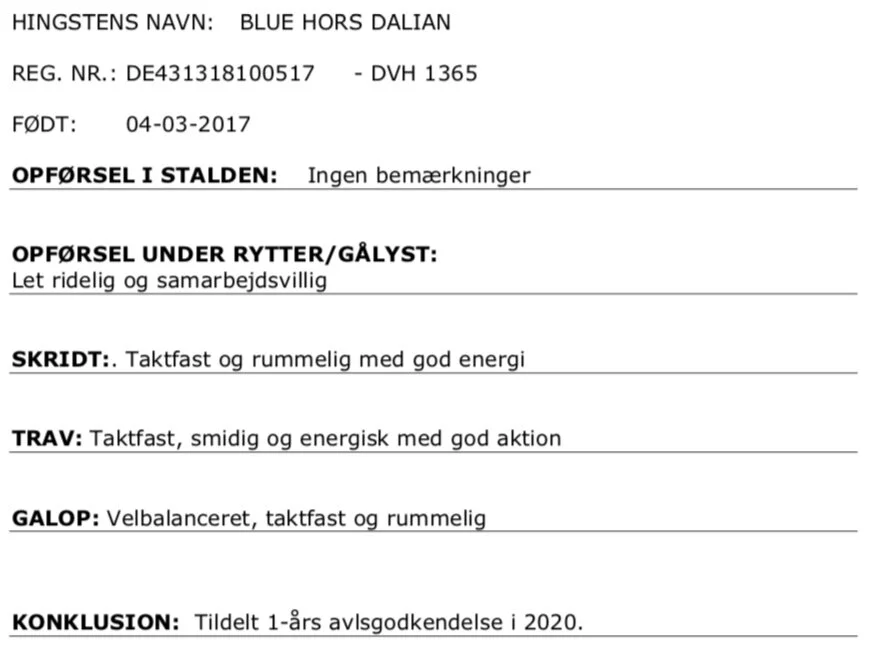 HINGSTENS NAVN: BLUE HORS DALIAN

REG. NR.: DE431318100517 - DVH 1365

FØDT: 04-03-2017

OPFØRSEL I STALDEN: Ingen bemærkninger

OPFØRSEL UNDER RYTTER/GÅLYST:
Let ridelig og samarbejdsvillig

SKRIDT:. Taktfast og rummelig med god energi

TRAV: Taktfast, smidig og energisk med god aktion

GALOP: Velbalanceret, taktfast og rummelig

KONKLUSION: Tildelt 1-års avlsgodkendelse i 2020.